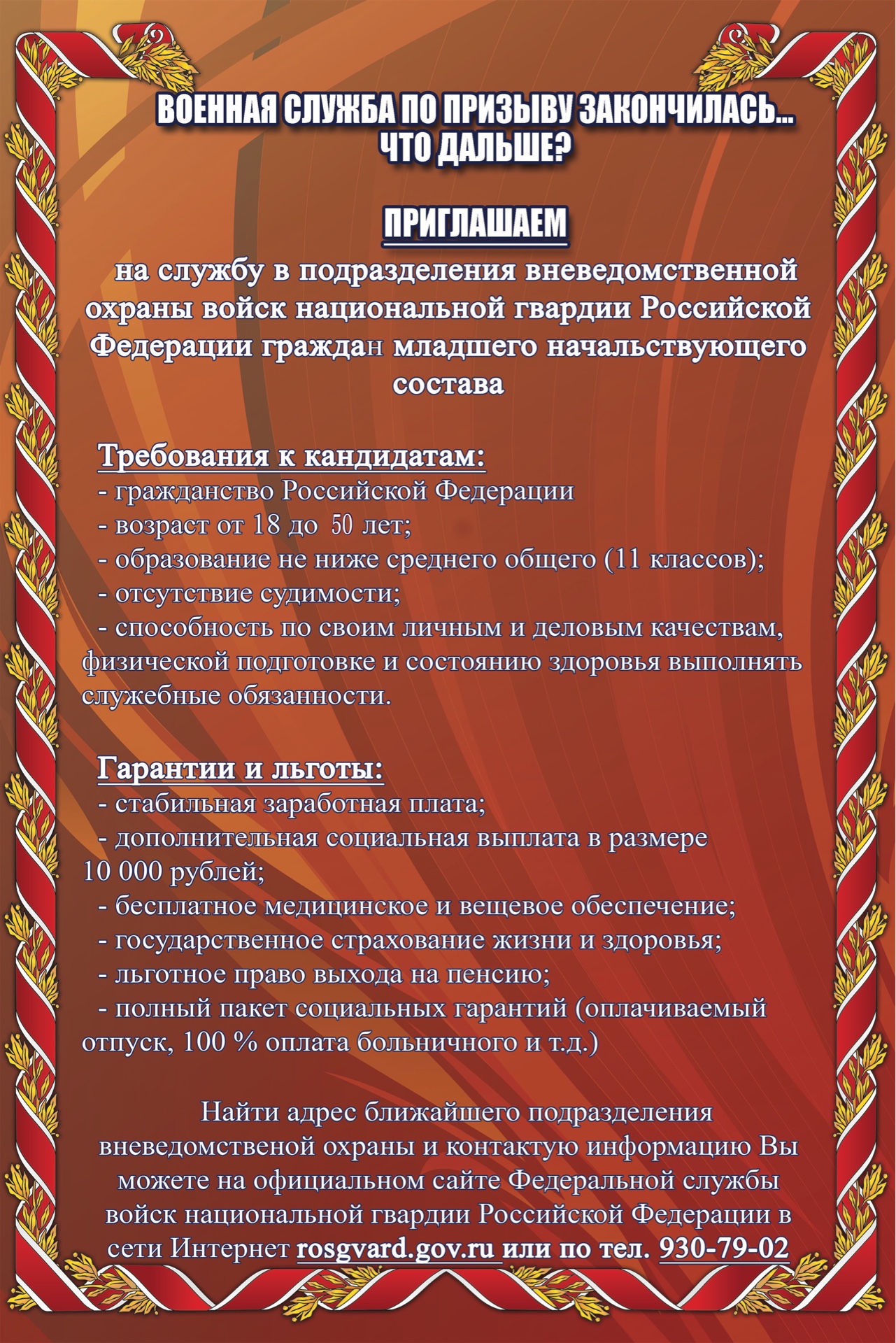 ВОЕННАЯ СЛУЖБА ПО ПРИЗЫВУ ЗАКОНЧИЛАСЬ...
ЧТО ДАЛЬШЕ?

ПРИГЛАШАЕМ

на службу в подразделения вневедомственной охраны войск национальной гвардии Российской Федерации граждан младшего начальствующего состава

Требования к кандидатам:
- гражданство Российской Федерации
- возраст от 18 до 50 лет;
- образование не ниже среднего общего (11 классов);
- отсутствие судимости;
- способность по своим личным и деловым качествам, физической подготовке и состоянию здоровья выполнять служебные обязанности.

Гарантии и льготы:
- стабильная заработная плата;
- дополнительная социальная выплата в размере 10 000 рублей;
- бесплатное медицинское и вещевое обеспечение;
- государственное страхование жизни и здоровья;
- льготное право выхода на пенсию;
- полный пакет социальных гарантий (оплачиваемый отпуск, 100 % оплата больничного и т.д.)

Найти адрес ближайшего подразделения вневедомственой охраны и контактую информацию Вы можете на официальном сайте Федеральной службы войск национальной гвардии Российской Федерации в сети Интернет rosgvard.gov.ru или по тел. 930-79-02